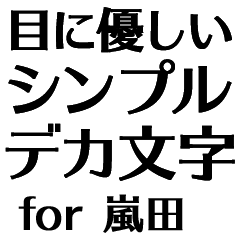 目に優しい
シンプル
デカ文字
for 嵐田